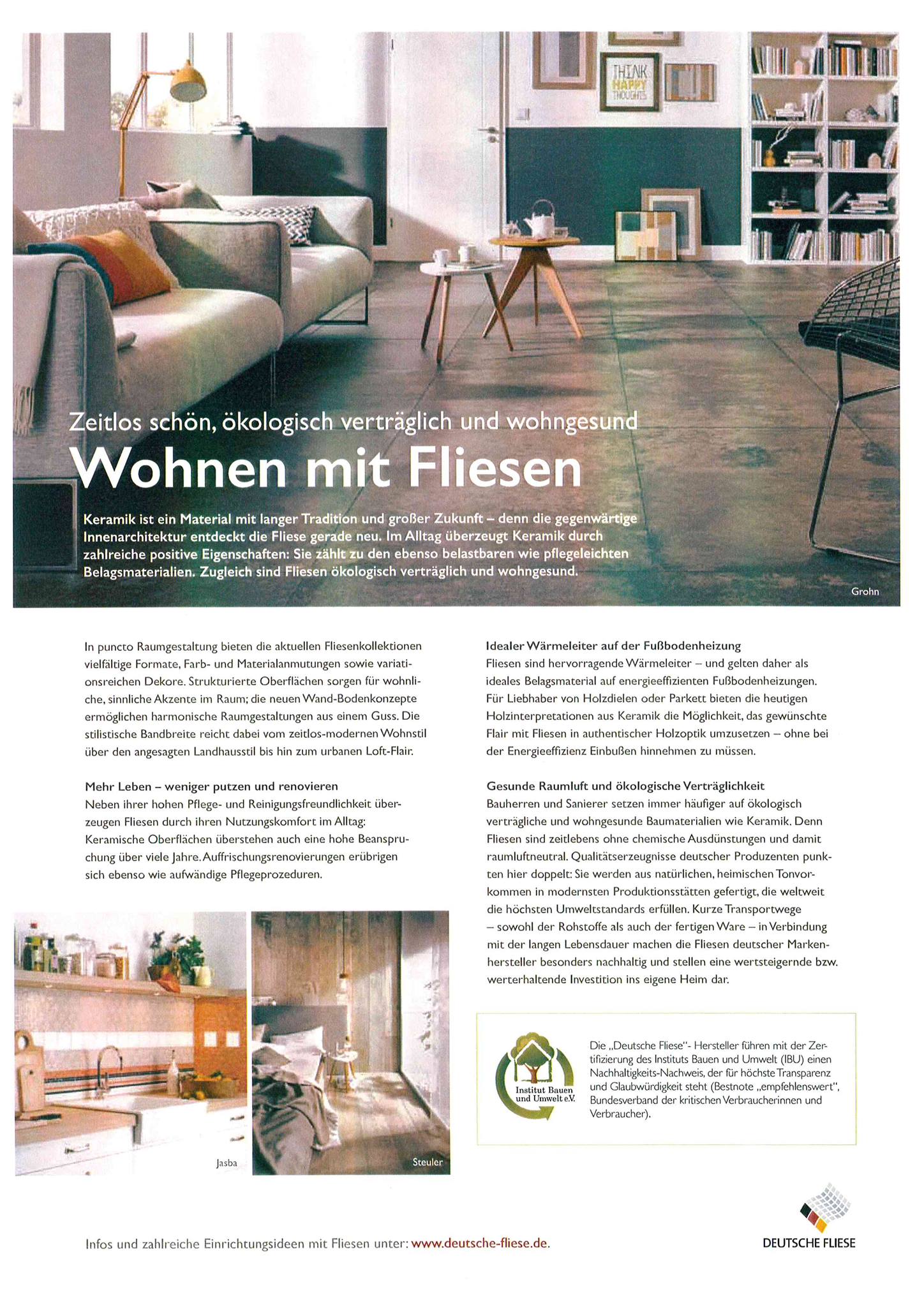 THINK HAPPY THOUGHTS

Zeitlos schön, ökologisch verträglich und wohngesund

Wohnen mit Fliesen

Keramik ist ein Material mit langer Tradition und großer Zukunft – denn die gegenwärtige Innenarchitektur entdeckt die Fliese gerade neu. Im Alltag überzeugt Keramik durch zahlreiche positive Eigenschaften: Sie zählt zu den ebenso belastbaren wie pflegeleichten Belagsmaterialien. Zugleich sind Fliesen ökologisch verträglich und wohngesund.

Grohn

In puncto Raumgestaltung bieten die aktuellen Fliesenkollektionen vielfältige Formate, Farb- und Materialanmutungen sowie variationsreichen Dekore. Strukturierte Oberflächen sorgen für wohnliche, sinnliche Akzente im Raum; die neuen Wand-Bodenkonzepte ermöglichen harmonische Raumgestaltungen aus einem Guss. Die stilistische Bandbreite reicht dabei vom zeitlos-modernen Wohnstil über den angesagten Landhausstil bis hin zum urbanen Loft-Flair.

Mehr Leben – weniger putzen und renovieren
Neben ihrer hohen Pflege- und Reinigungsfreundlichkeit überzeugen Fliesen durch ihren Nutzungskomfort im Alltag: Keramische Oberflächen überstehen auch eine hohe Beanspruchung über viele Jahre. Auffrischungsrenovierungen erübrigen sich ebenso wie aufwändige Pflegeprozeduren.

Jasba

Steuler

Idealer Wärmeleiter auf der Fußbodenheizung
Fliesen sind hervorragende Wärmeleiter – und gelten daher als ideales Belagsmaterial auf energieeffizienten Fußbodenheizungen. Für Liebhaber von Holzdielen oder Parkett bieten die heutigen Holzinterpretationen aus Keramik die Möglichkeit, das gewünschte Flair mit Fliesen in authentischer Holzoptik umzusetzen – ohne bei der Energieeffizienz Einbußen hinnehmen zu müssen.

Gesunde Raumluft und ökologische Verträglichkeit
Bauherren und Sanierer setzen immer häufiger auf ökologisch verträgliche und wohngesunde Baumaterialien wie Keramik. Denn Fliesen sind zeitlebens ohne chemische Ausdünstungen und damit raumluftneutral. Qualitätserzeugnisse deutscher Produzenten punkten hier doppelt: Sie werden aus natürlichen, heimischen Tonvorkommen in modernsten Produktionsstätten gefertigt, die weltweit die höchsten Umweltstandards erfüllen. Kurze Transportwege – sowohl der Rohstoffe als auch der fertigen Ware – in Verbindung mit der langen Lebensdauer machen die Fliesen deutscher Markenhersteller besonders nachhaltig und stellen eine wertsteigernde bzw. werterhaltende Investition ins eigene Heim dar.

Institut Bauen und Umwelt e.V.

Die „Deutsche Fliese"- Hersteller führen mit der Zertifizierung des Instituts Bauen und Umwelt (IBU) einen Nachhaltigkeits-Nachweis, der für höchste Transparenz und Glaubwürdigkeit steht (Bestnote „empfehlenswert", Bundesverband der kritischen Verbraucherinnen und Verbraucher).

Infos und zahlreiche Einrichtungsideen mit Fliesen unter: www.deutsche-fliese.de.

DEUTSCHE FLIESE